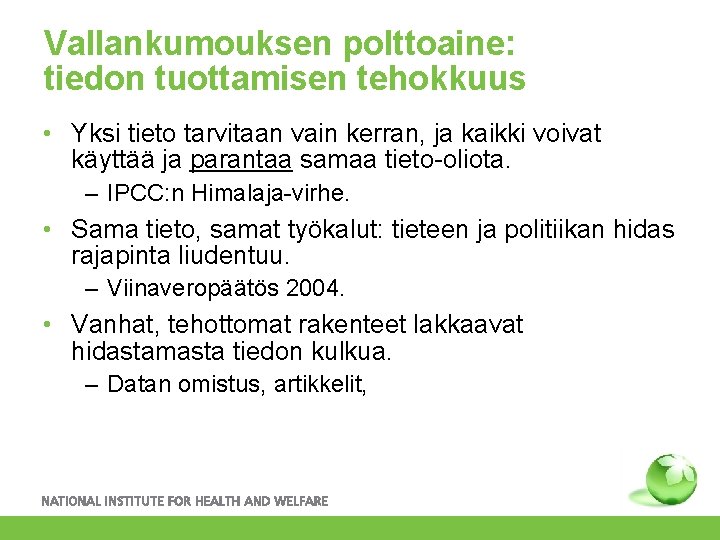 Vallankumouksen polttoaine: tiedon tuottamisen tehokkuus

• Yksi tieto tarvitaan vain kerran, ja kaikki voivat käyttää ja parantaa samaa tieto-oliota.
– IPCC:n Himalaja-virhe.

• Sama tieto, samat työkalut: tieteen ja politiikan hidas rajapinta liudentuu.
– Viinaveropäätös 2004.

• Vanhat, tehottomat rakenteet lakkaavat hidastamasta tiedon kulkua.
– Datan omistus, artikkelit,

NATIONAL INSTITUTE FOR HEALTH AND WELFARE